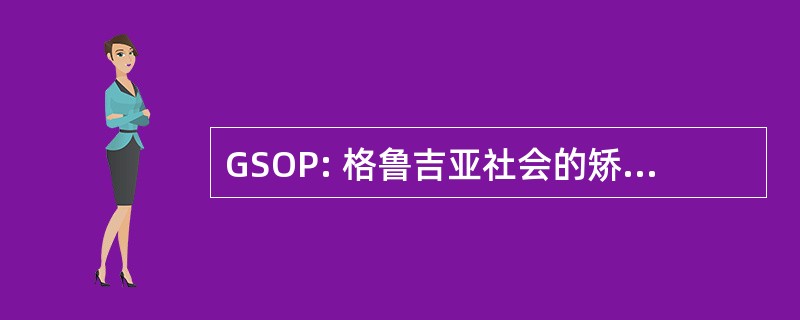 GSOP: 格鲁吉亚社会的矫...